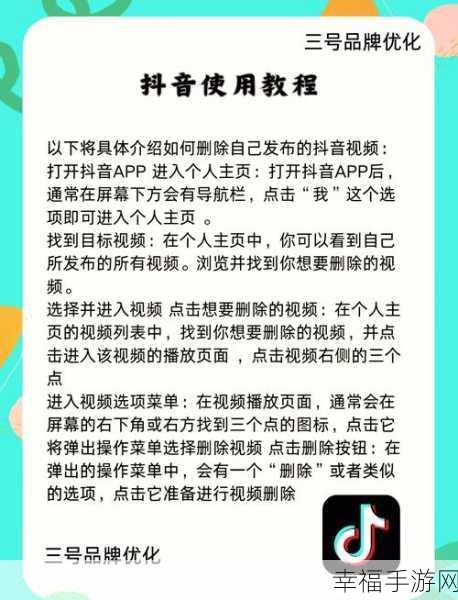 三号品牌优化

抖音使用教程

以下将具体介绍如何删除自己发布的抖音视频：
打开抖音APP 进入个人主页：打开抖音APP后，通常在屏幕下方会有导航栏，点击“我”这个选项即可进入个人主页 。
找到目标视频：在个人主页中，你可以看到自己所发布的所有视频。浏览并找到你想要删除的视频。
选择并进入视频 点击想要删除的视频：在个人主页的视频列表中，找到你想要删除的视频，并点击进入该视频的播放页面 ，点击视频右侧的三个点
进入视频选项菜单：在视频播放页面，通常会在屏幕的右下角或右方找到三个点的图标，点击它将弹出操作菜单选择删除视频 点击删除按钮：在弹出的操作菜单中，会有一个“删除”或者类似的选项，点击它准备进行视频删除

三号品牌优化

幸福手游网